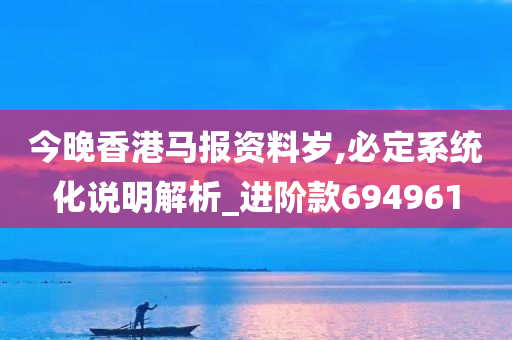 今晚香港马报资料岁,必定系统化说明解析_进阶款694961